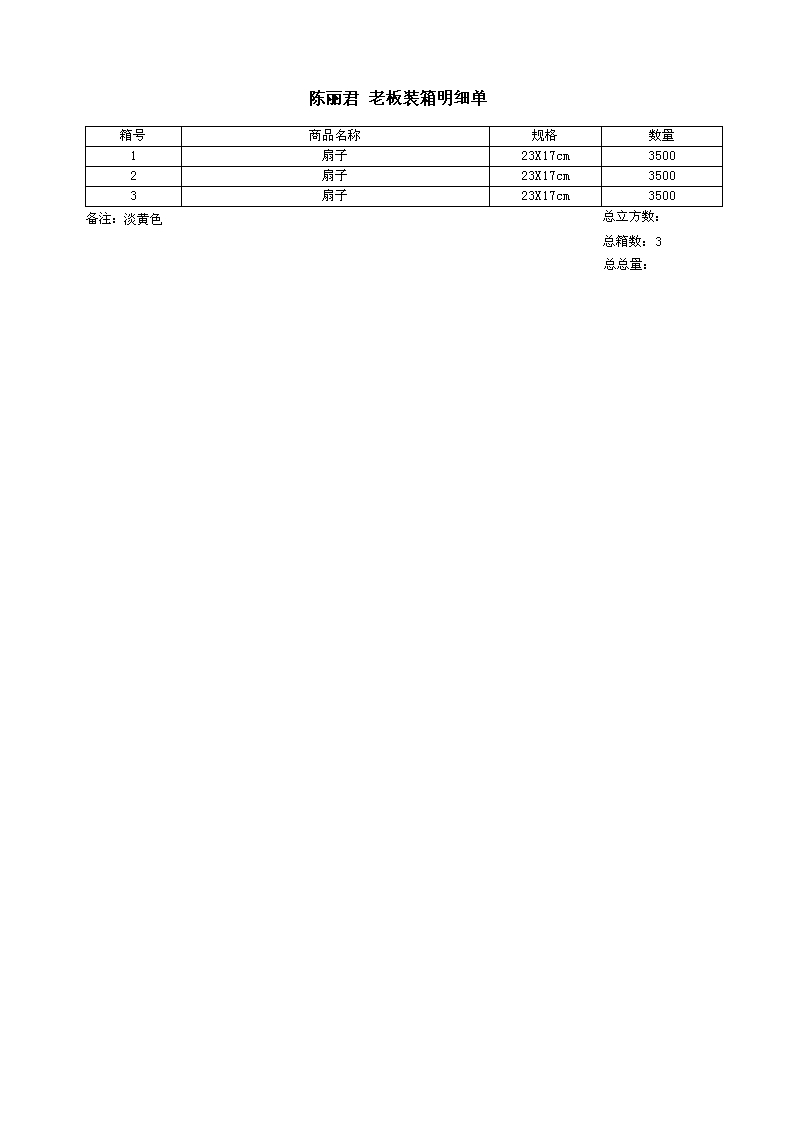 陈丽君 老板装箱明细单

| 箱号 | 商品名称 | 规格 | 数量 |
|---|---|---|---|
| 1 | 扇子 | 23X17cm | 3500 |
| 2 | 扇子 | 23X17cm | 3500 |
| 3 | 扇子 | 23X17cm | 3500 |

备注：淡黄色

总立方数：

总箱数：3

总总量：